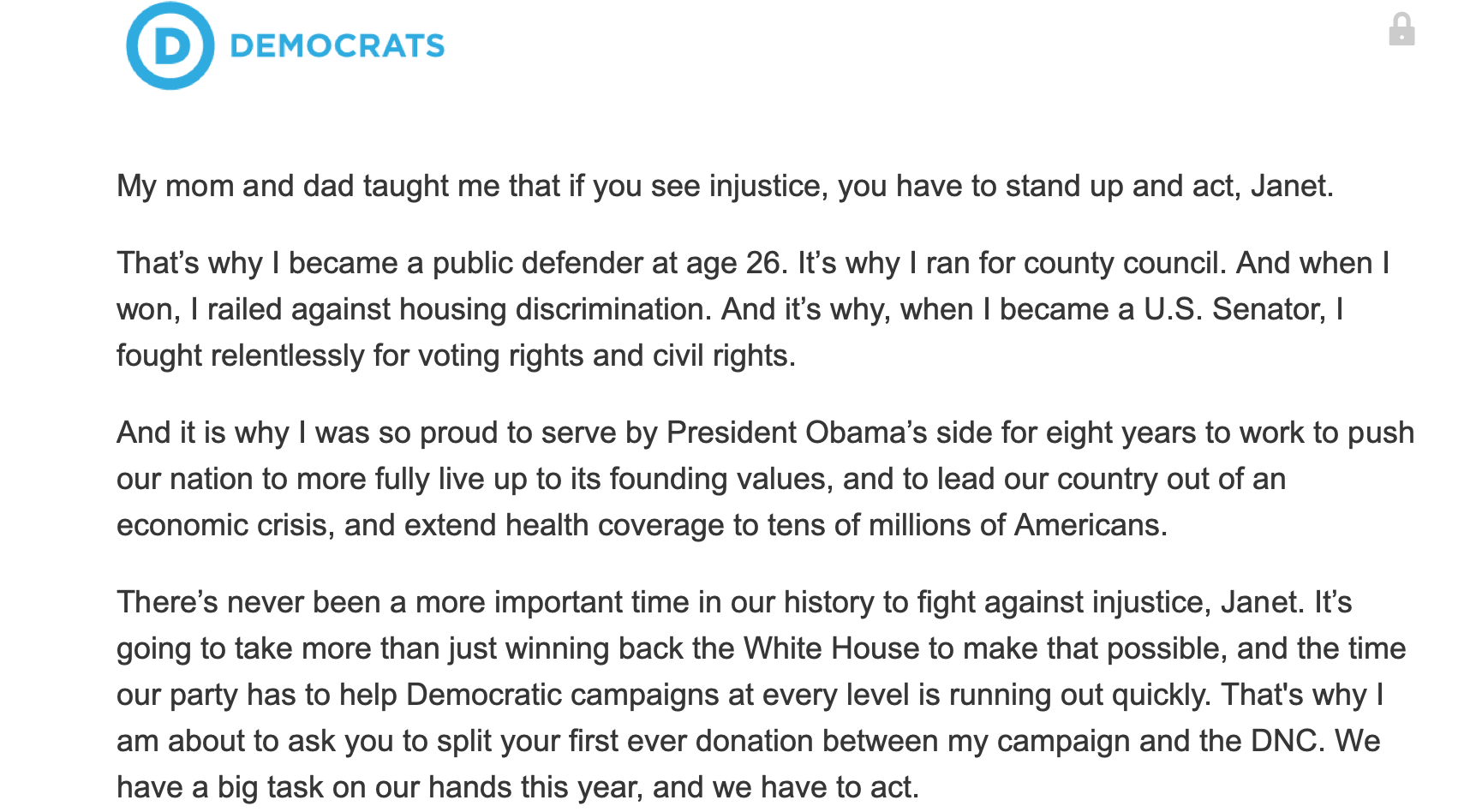 D DEMOCRATS

My mom and dad taught me that if you see injustice, you have to stand up and act, Janet.

That’s why I became a public defender at age 26. It’s why I ran for county council. And when I won, I railed against housing discrimination. And it’s why, when I became a U.S. Senator, I fought relentlessly for voting rights and civil rights.

And it is why I was so proud to serve by President Obama’s side for eight years to work to push our nation to more fully live up to its founding values, and to lead our country out of an economic crisis, and extend health coverage to tens of millions of Americans.

There’s never been a more important time in our history to fight against injustice, Janet. It’s going to take more than just winning back the White House to make that possible, and the time our party has to help Democratic campaigns at every level is running out quickly. That's why I am about to ask you to split your first ever donation between my campaign and the DNC. We have a big task on our hands this year, and we have to act.